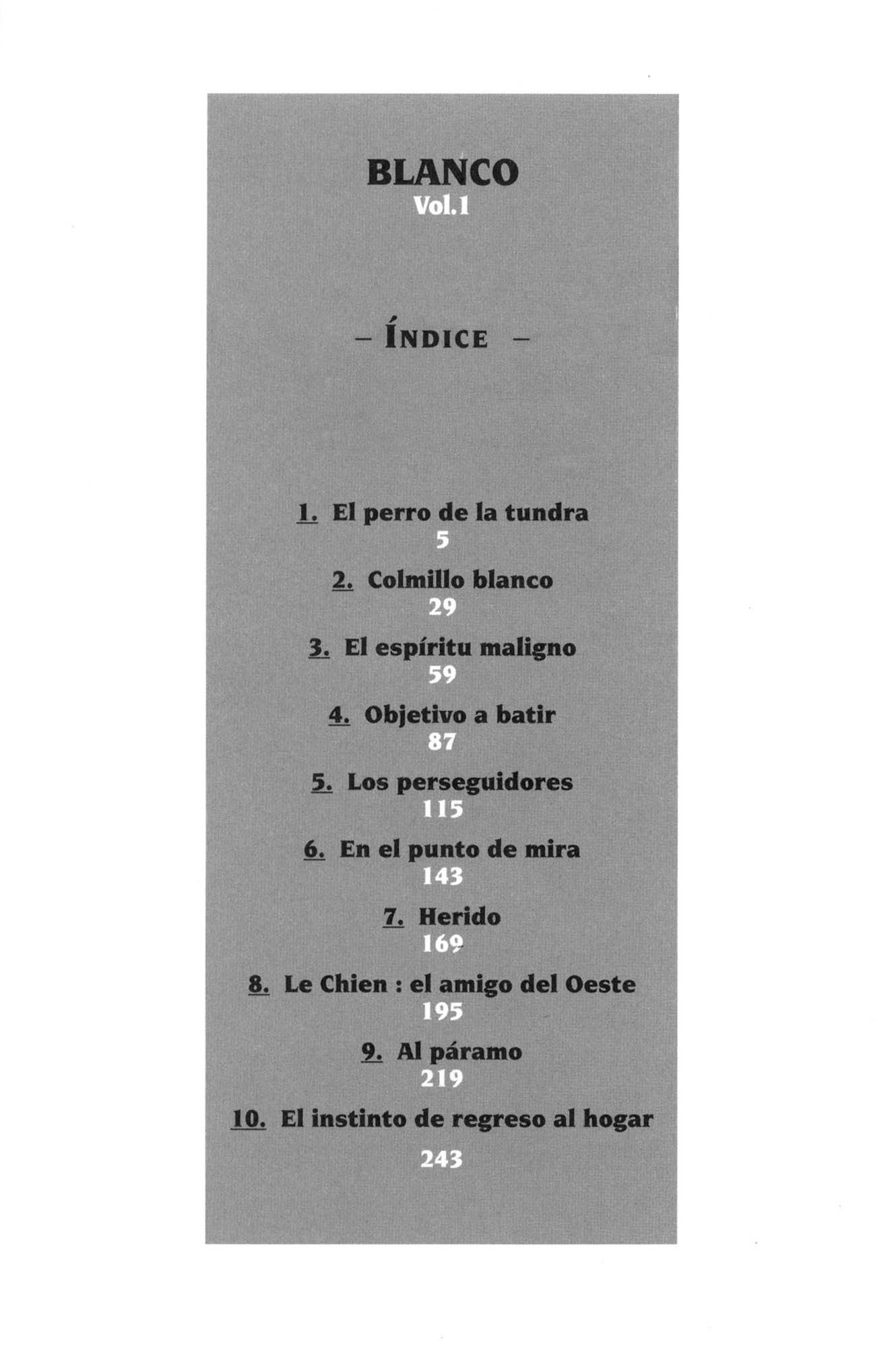 BLANCO
Vol.1

– ÍNDICE –

1. El perro de la tundra
5

2. Colmillo blanco
29

3. El espíritu maligno
59

4. Objetivo a batir
87

5. Los perseguidores
115

6. En el punto de mira
143

7. Herido
169

8. Le Chien : el amigo del Oeste
195

9. Al páramo
219

10. El instinto de regreso al hogar
243